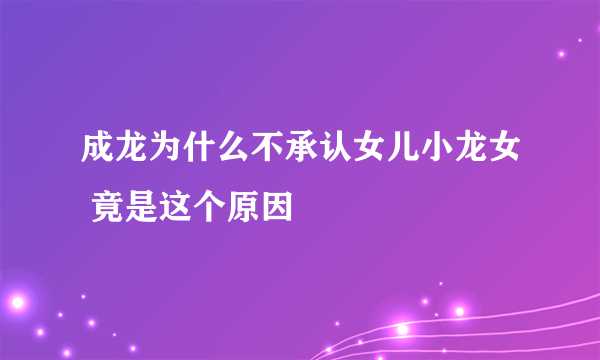 成龙为什么不承认女儿小龙女 竟是这个原因